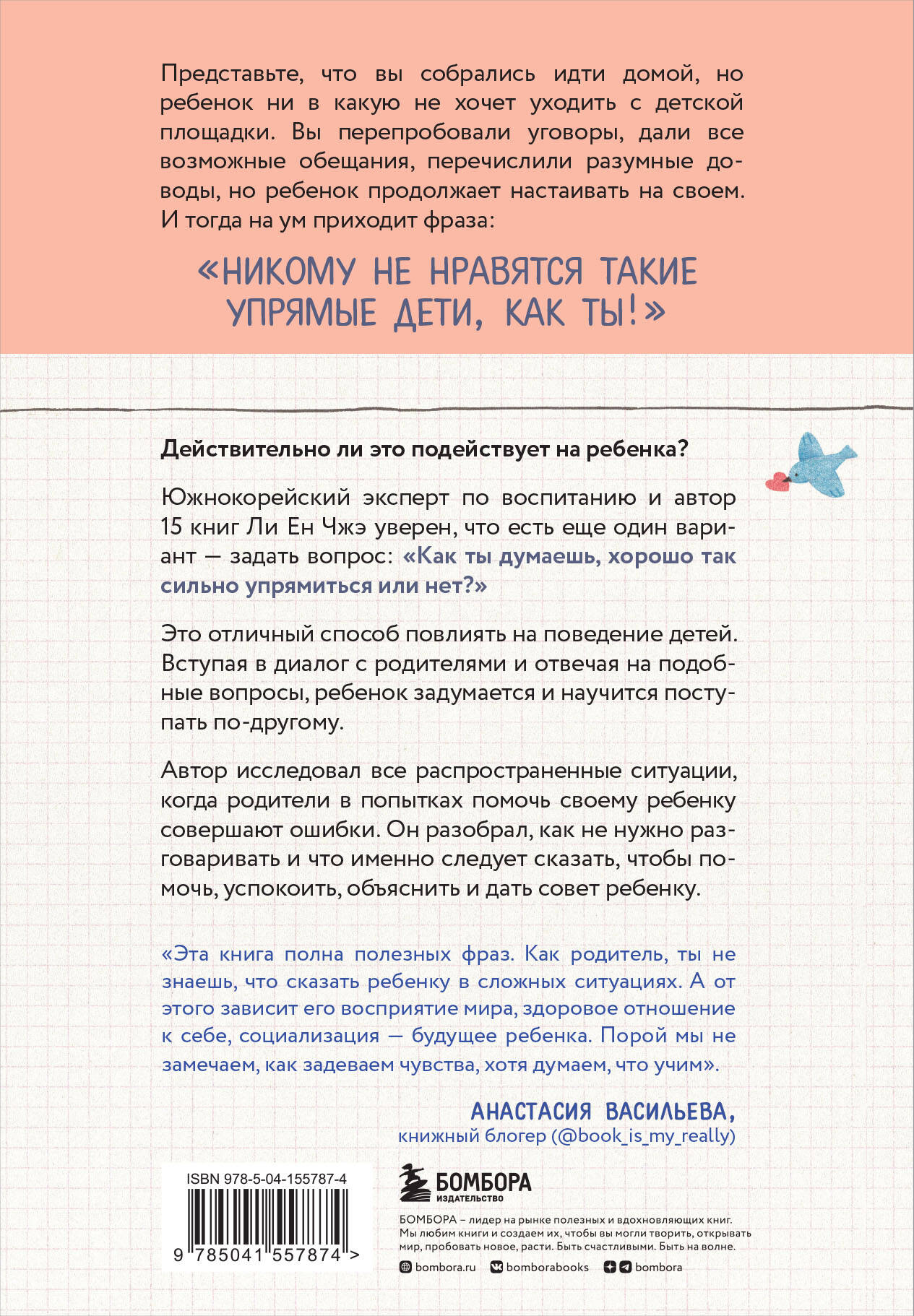 Представьте, что вы собрались идти домой, но ребенок ни в какую не хочет уходить с детской площадки. Вы перепробовали уговоры, дали все возможные обещания, перечислили разумные доводы, но ребенок продолжает настаивать на своем. И тогда на ум приходит фраза:

«НИКОМУ НЕ НРАВЯТСЯ ТАКИЕ УПРЯМЫЕ ДЕТИ, КАК ТЫ!»

Действительно ли это подействует на ребенка?

Южнокорейский эксперт по воспитанию и автор 15 книг Ли Ен Чжэ уверен, что есть еще один вариант — задать вопрос: «Как ты думаешь, хорошо так сильно упрямиться или нет?»

Это отличный способ повлиять на поведение детей. Вступая в диалог с родителями и отвечая на подобные вопросы, ребенок задумается и научится поступать по-другому.

Автор исследовал все распространенные ситуации, когда родители в попытках помочь своему ребенку совершают ошибки. Он разобрал, как не нужно разговаривать и что именно следует сказать, чтобы помочь, успокоить, объяснить и дать совет ребенку.

«Эта книга полна полезных фраз. Как родитель, ты не знаешь, что сказать ребенку в сложных ситуациях. А от этого зависит его восприятие мира, здоровое отношение к себе, социализация — будущее ребенка. Порой мы не замечаем, как задеваем чувства, хотя думаем, что учим».

АНАСТАСИЯ ВАСИЛЬЕВА,
книжный блогер (@book_is_my_really)

ISBN 978-5-04-155787-4

9 785041 557874 >

БОМБОРА
ИЗДАТЕЛЬСТВО

БОМБОРА – лидер на рынке полезных и вдохновляющих книг. Мы любим книги и создаем их, чтобы вы могли творить, открывать мир, пробовать новое, расти. Быть счастливыми. Быть на волне.

bombora.ru bomborabooks bombora